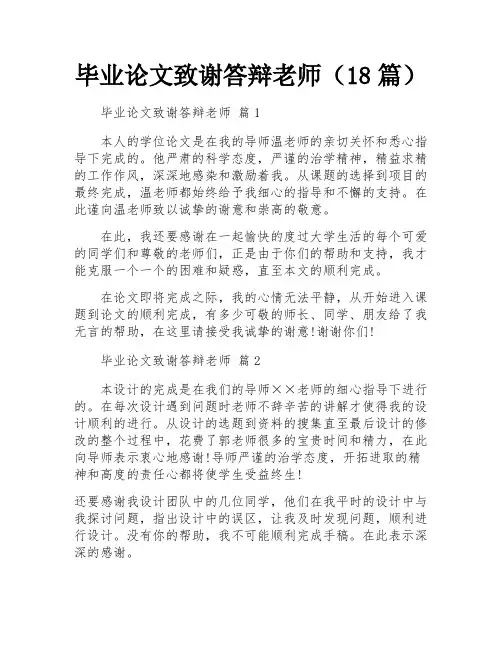 毕业论文致谢答辩老师（18 篇）

毕业论文致谢答辩老师 篇 1

本人的学位论文是在我的导师温老师的亲切关怀和悉心指导下完成的。他严肃的科学态度，严谨的治学精神，精益求精的工作作风，深深地感染和激励着我。从课题的选择到项目的最终完成，温老师都始终给予我细心的指导和不懈的支持。在此谨向温老师致以诚挚的谢意和崇高的敬意。

在此，我还要感谢在一起愉快的度过大学生活的每个可爱的同学们和尊敬的老师们，正是由于你们的帮助和支持，我才能克服一个一个的困难和疑惑，直至本文的顺利完成。

在论文即将完成之际，我的心情无法平静，从开始进入课题到论文的顺利完成，有多少可敬的师长、同学、朋友给了我无言的帮助，在这里请接受我诚挚的谢意!谢谢你们!

毕业论文致谢答辩老师 篇 2

本设计的完成是在我们的导师××老师的细心指导下进行的。在每次设计遇到问题时老师不辞辛苦的讲解才使得我的设计顺利的进行。从设计的选题到资料的搜集直至最后设计的修改的整个过程中，花费了郭老师很多的宝贵时间和精力，在此向导师表示衷心地感谢!导师严谨的治学态度，开拓进取的精神和高度的责任心都将使学生受益终生!

还要感谢我设计团队中的几位同学，他们在我平时的设计中与我探讨问题，指出设计中的误区，让我及时发现问题，顺利进行设计。没有你的帮助，我不可能顺利完成手稿。在此表示深深的感谢。